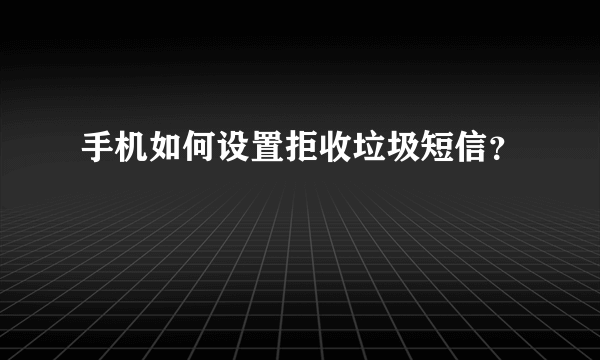 手机如何设置拒收垃圾短信？